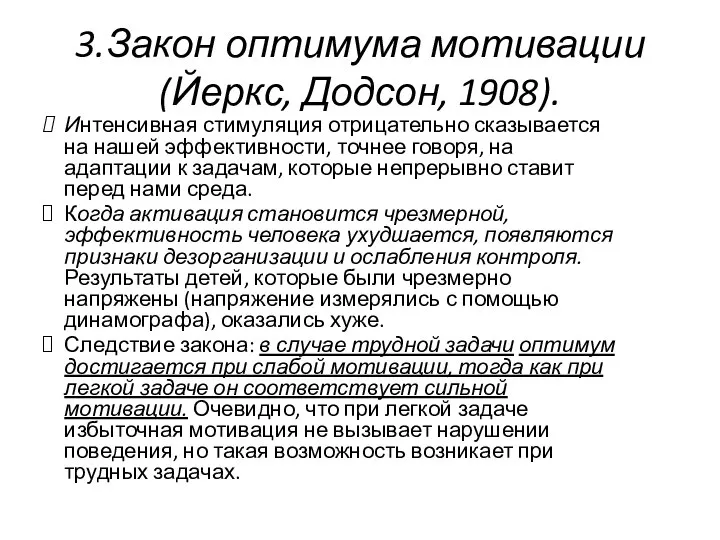 3.Закон оптимума мотивации (Йеркс, Додсон, 1908).

Интенсивная стимуляция отрицательно сказывается на нашей эффективности, точнее говоря, на адаптации к задачам, которые непрерывно ставит перед нами среда.

Когда активация становится чрезмерной, эффективность человека ухудшается, появляются признаки дезорганизации и ослабления контроля. Результаты детей, которые были чрезмерно напряжены (напряжение измерялись с помощью динамографа), оказались хуже.

Следствие закона: в случае трудной задачи оптимум достигается при слабой мотивации, тогда как при легкой задаче он соответствует сильной мотивации. Очевидно, что при легкой задаче избыточная мотивация не вызывает нарушении поведения, но такая возможность возникает при трудных задачах.